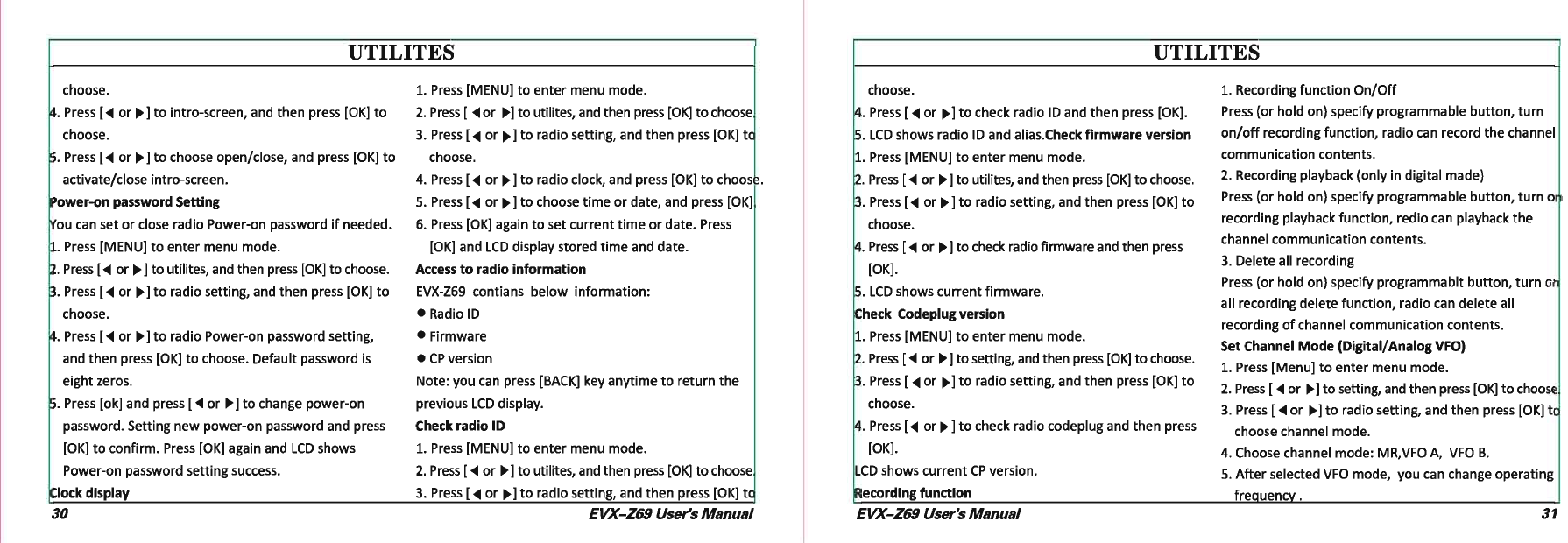 UTILITES

choose.

4. Press [◀ or ▶] to intro-screen, and then press [OK] to choose.

5. Press [◀ or ▶] to choose open/close, and press [OK] to activate/close intro-screen.

**Power-on password Setting**

You can set or close radio Power-on password if needed.

1. Press [MENU] to enter menu mode.

2. Press [◀ or ▶] to utilites, and then press [OK] to choose.

3. Press [◀ or ▶] to radio setting, and then press [OK] to choose.

4. Press [◀ or ▶] to radio Power-on password setting, and then press [OK] to choose. Default password is eight zeros.

5. Press [ok] and press [◀ or ▶] to change power-on password. Setting new power-on password and press [OK] to confirm. Press [OK] again and LCD shows Power-on password setting success.

**Clock display**

1. Press [MENU] to enter menu mode.

2. Press [◀ or ▶] to utilites, and then press [OK] to choose.

3. Press [◀ or ▶] to radio setting, and then press [OK] to choose.

4. Press [◀ or ▶] to radio clock, and press [OK] to choose.

5. Press [◀ or ▶] to choose time or date, and press [OK].

6. Press [OK] again to set current time or date. Press [OK] and LCD display stored time and date.

**Access to radio information**

EVX-Z69 contians below information:

● Radio ID

● Firmware

● CP version

Note: you can press [BACK] key anytime to return the previous LCD display.

**Check radio ID**

1. Press [MENU] to enter menu mode.

2. Press [◀ or ▶] to utilites, and then press [OK] to choose.

3. Press [◀ or ▶] to radio setting, and then press [OK] to

30

EVX-Z69 User's Manual

UTILITES

choose.

4. Press [◀ or ▶] to check radio ID and then press [OK].

5. LCD shows radio ID and alias.**Check firmware version**

1. Press [MENU] to enter menu mode.

2. Press [◀ or ▶] to utilites, and then press [OK] to choose.

3. Press [◀ or ▶] to radio setting, and then press [OK] to choose.

4. Press [◀ or ▶] to check radio firmware and then press [OK].

5. LCD shows current firmware.

**Check Codeplug version**

1. Press [MENU] to enter menu mode.

2. Press [◀ or ▶] to setting, and then press [OK] to choose.

3. Press [◀ or ▶] to radio setting, and then press [OK] to choose.

4. Press [◀ or ▶] to check radio codeplug and then press [OK].

LCD shows current CP version.

**Recording function**

1. Recording function On/Off

Press (or hold on) specify programmable button, turn on/off recording function, radio can record the channel communication contents.

2. Recording playback (only in digital made)

Press (or hold on) specify programmable button, turn on recording playback function, redio can playback the channel communication contents.

3. Delete all recording

Press (or hold on) specify programmablt button, turn on all recording delete function, radio can delete all recording of channel communication contents.

**Set Channel Mode (Digital/Analog VFO)**

1. Press [Menu] to enter menu mode.

2. Press [◀ or ▶] to setting, and then press [OK] to choose.

3. Press [◀ or ▶] to radio setting, and then press [OK] to choose channel mode.

4. Choose channel mode: MR,VFO A, VFO B.

5. After selected VFO mode, you can change operating frequency .

EVX-Z69 User's Manual

31